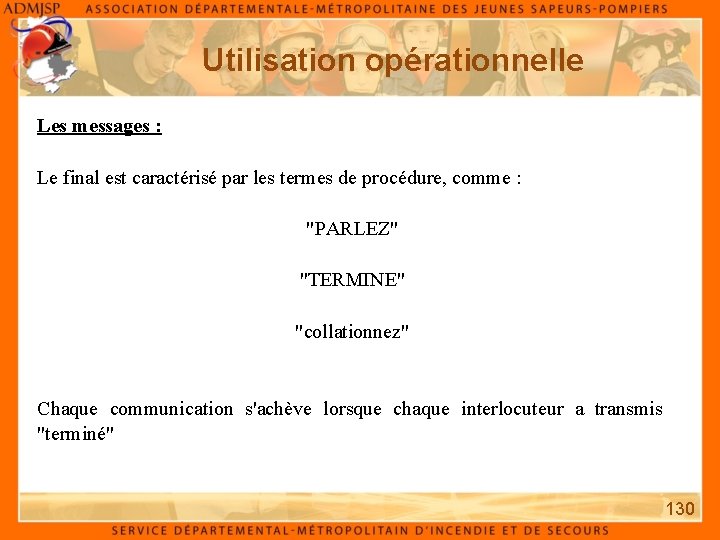 ADMJSP ASSOCIATION DÉPARTEMENTALE-MÉTROPOLITAINE DES JEUNES SAPEURS-POMPIERS

Utilisation opérationnelle

Les messages :

Le final est caractérisé par les termes de procédure, comme :

"PARLEZ"

"TERMINE"

"collationnez"

Chaque communication s'achève lorsque chaque interlocuteur a transmis "terminé"

130

SERVICE DÉPARTEMENTAL-MÉTROPOLITAIN D'INCENDIE ET DE SECOURS